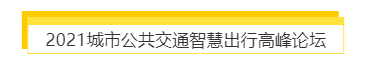 2021城市公共交通智慧出行高峰论坛